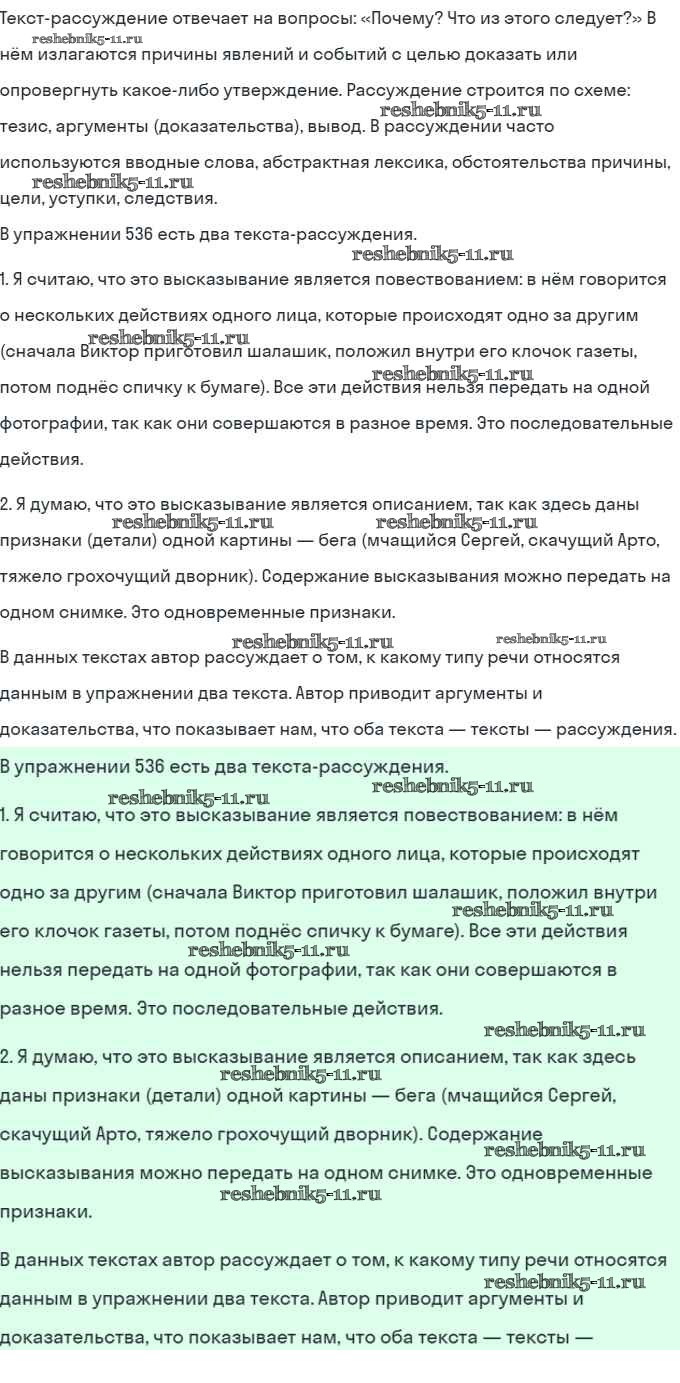 Текст-рассуждение отвечает на вопросы: «Почему? Что из этого следует?» В нём излагаются причины явлений и событий с целью доказать или опровергнуть какое-либо утверждение. Рассуждение строится по схеме: тезис, аргументы (доказательства), вывод. В рассуждении часто используются вводные слова, абстрактная лексика, обстоятельства причины, цели, уступки, следствия.

reshebnik5-11.ru reshebnik5-11.ru reshebnik5-11.ru

В упражнении 536 есть два текста-рассуждения.

reshebnik5-11.ru

1. Я считаю, что это высказывание является повествованием: в нём говорится о нескольких действиях одного лица, которые происходят одно за другим (сначала Виктор приготовил шалашик, положил внутри его клочок газеты, потом поднёс спичку к бумаге). Все эти действия нельзя передать на одной фотографии, так как они совершаются в разное время. Это последовательные действия.

reshebnik5-11.ru reshebnik5-11.ru

2. Я думаю, что это высказывание является описанием, так как здесь даны признаки (детали) одной картины — бега (мчащийся Сергей, скачущий Арто, тяжело грохочущий дворник). Содержание высказывания можно передать на одном снимке. Это одновременные признаки.

reshebnik5-11.ru reshebnik5-11.ru reshebnik5-11.ru reshebnik5-11.ru

В данных текстах автор рассуждает о том, к какому типу речи относятся данным в упражнении два текста. Автор приводит аргументы и доказательства, что показывает нам, что оба текста — тексты — рассуждения.

В упражнении 536 есть два текста-рассуждения.

reshebnik5-11.ru reshebnik5-11.ru

1. Я считаю, что это высказывание является повествованием: в нём говорится о нескольких действиях одного лица, которые происходят одно за другим (сначала Виктор приготовил шалашик, положил внутри его клочок газеты, потом поднёс спичку к бумаге). Все эти действия нельзя передать на одной фотографии, так как они совершаются в разное время. Это последовательные действия.

reshebnik5-11.ru reshebnik5-11.ru reshebnik5-11.ru

2. Я думаю, что это высказывание является описанием, так как здесь даны признаки (детали) одной картины — бега (мчащийся Сергей, скачущий Арто, тяжело грохочущий дворник). Содержание высказывания можно передать на одном снимке. Это одновременные признаки.

reshebnik5-11.ru reshebnik5-11.ru reshebnik5-11.ru

В данных текстах автор рассуждает о том, к какому типу речи относятся данным в упражнении два текста. Автор приводит аргументы и доказательства, что показывает нам, что оба текста — тексты —

reshebnik5-11.ru